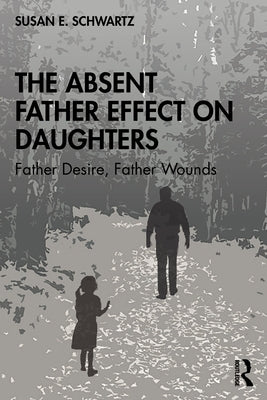 SUSAN E. SCHWARTZ

THE ABSENT FATHER EFFECT ON DAUGHTERS

Father Desire, Father Wounds

ROUTLEDGE